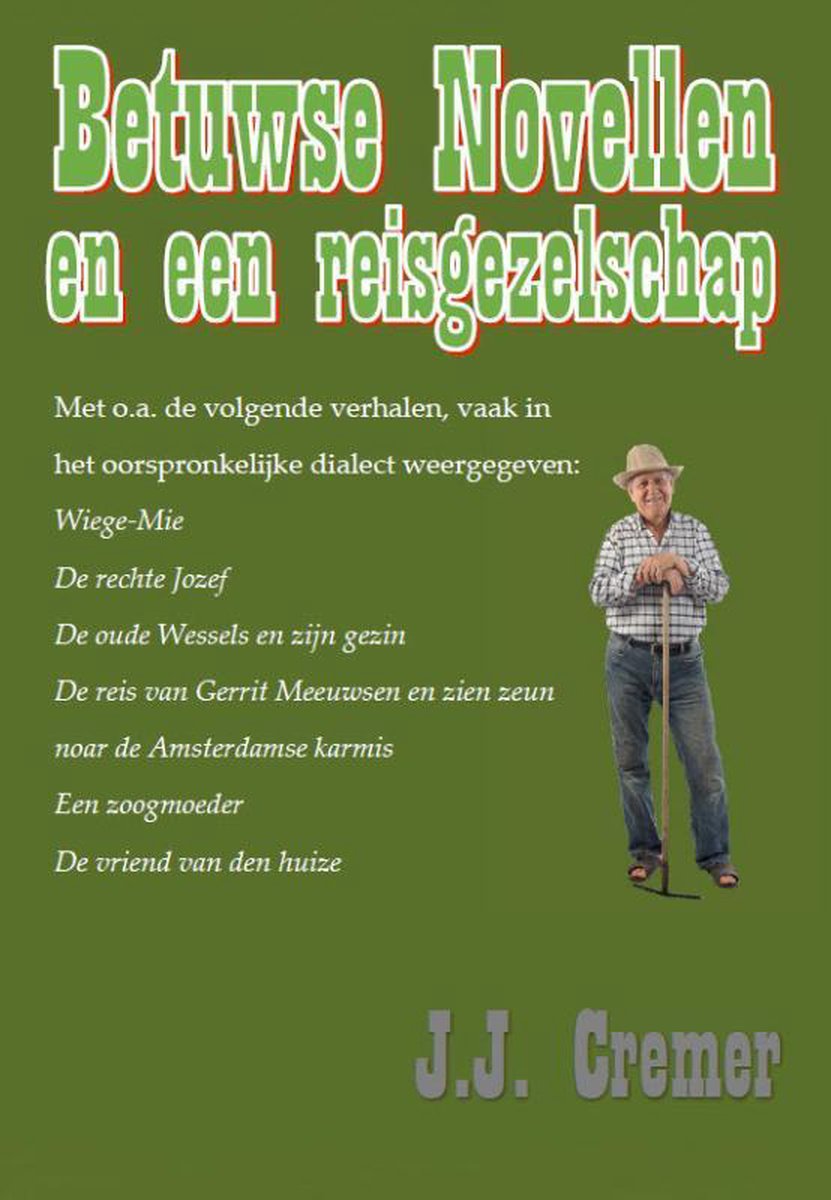 Betuwse Novellen en een reisgezelschap

Met o.a. de volgende verhalen, vaak in het oorspronkelijke dialect weergegeven:

Wiege-Mie

De rechte Jozef

De oude Wessels en zijn gezin

De reis van Gerrit Meeuwsen en zien zeun noar de Amsterdamse karmis

Een zoogmoeder

De vriend van den huize

J.J. Cremer